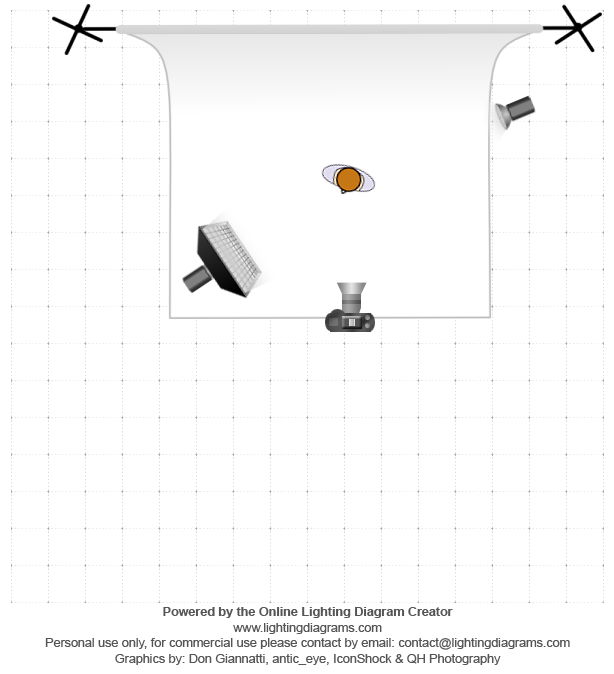 Powered by the Online Lighting Diagram Creator
www.lightingdiagrams.com
Personal use only, for commercial use please contact by email: contact@lightingdiagrams.com
Graphics by: Don Giannatti, antic_eye, IconShock & QH Photography